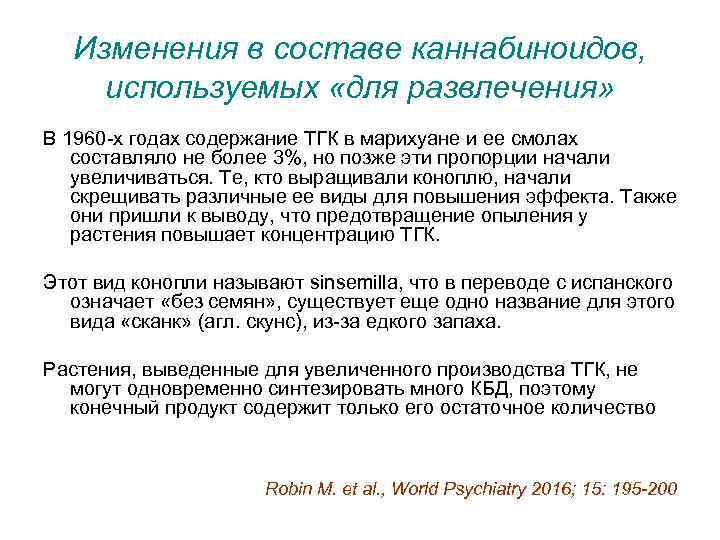 Изменения в составе каннабиноидов, используемых «для развлечения»

В 1960-х годах содержание ТГК в марихуане и ее смолах составляло не более 3%, но позже эти пропорции начали увеличиваться. Те, кто выращивали коноплю, начали скрещивать различные ее виды для повышения эффекта. Также они пришли к выводу, что предотвращение опыления у растения повышает концентрацию ТГК.

Этот вид конопли называют sinsemilla, что в переводе с испанского означает «без семян», существует еще одно название для этого вида «сканк» (агл. скунс), из-за едкого запаха.

Растения, выведенные для увеличенного производства ТГК, не могут одновременно синтезировать много КБД, поэтому конечный продукт содержит только его остаточное количество

Robin M. et al., World Psychiatry 2016; 15: 195-200